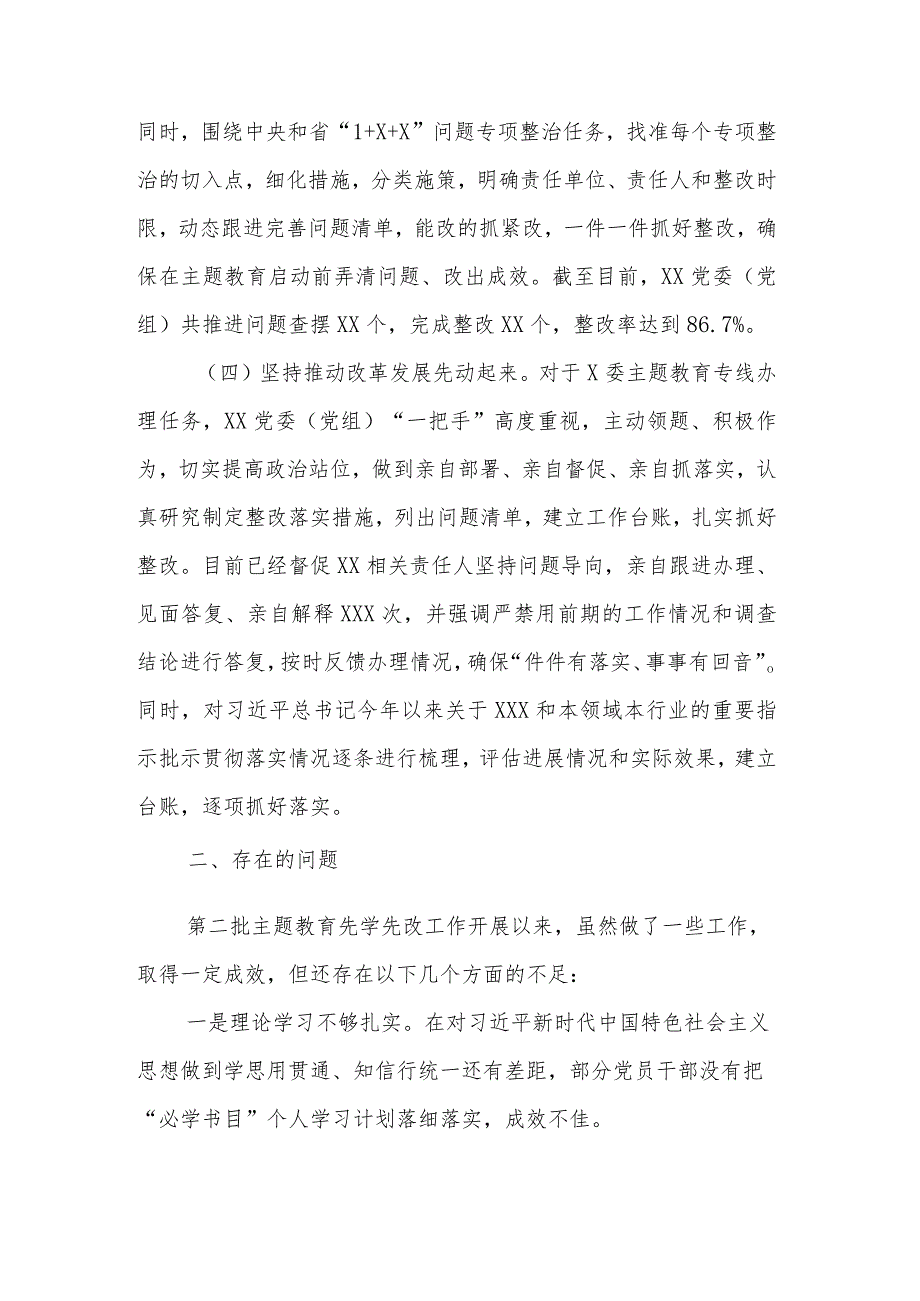 同时，围绕中央和省“1+X+X”问题专项整治任务，找准每个专项整治的切入点，细化措施，分类施策，明确责任单位、责任人和整改时限，动态跟进完善问题清单，能改的抓紧改，一件一件抓好整改，确保在主题教育启动前弄清问题、改出成效。截至目前，XX党委（党组）共推进问题查摆XX个，完成整改XX个，整改率达到86.7%。

（四）坚持推动改革发展先动起来。对于X委主题教育专线办理任务，XX党委（党组）“一把手”高度重视，主动领题、积极作为，切实提高政治站位，做到亲自部署、亲自督促、亲自抓落实，认真研究制定整改落实措施，列出问题清单，建立工作台账，扎实抓好整改。目前已经督促XX相关责任人坚持问题导向，亲自跟进办理、见面答复、亲自解释XXX次，并强调严禁用前期的工作情况和调查结论进行答复，按时反馈办理情况，确保“件件有落实、事事有回音”。同时，对习近平总书记今年以来关于XXX和本领域本行业的重要指示批示贯彻落实情况逐条进行梳理，评估进展情况和实际效果，建立台账，逐项抓好落实。

二、存在的问题

第二批主题教育先学先改工作开展以来，虽然做了一些工作，取得一定成效，但还存在以下几个方面的不足：

一是理论学习不够扎实。在对习近平新时代中国特色社会主义思想做到学思用贯通、知信行统一还有差距，部分党员干部没有把“必学书目”个人学习计划落细落实，成效不佳。